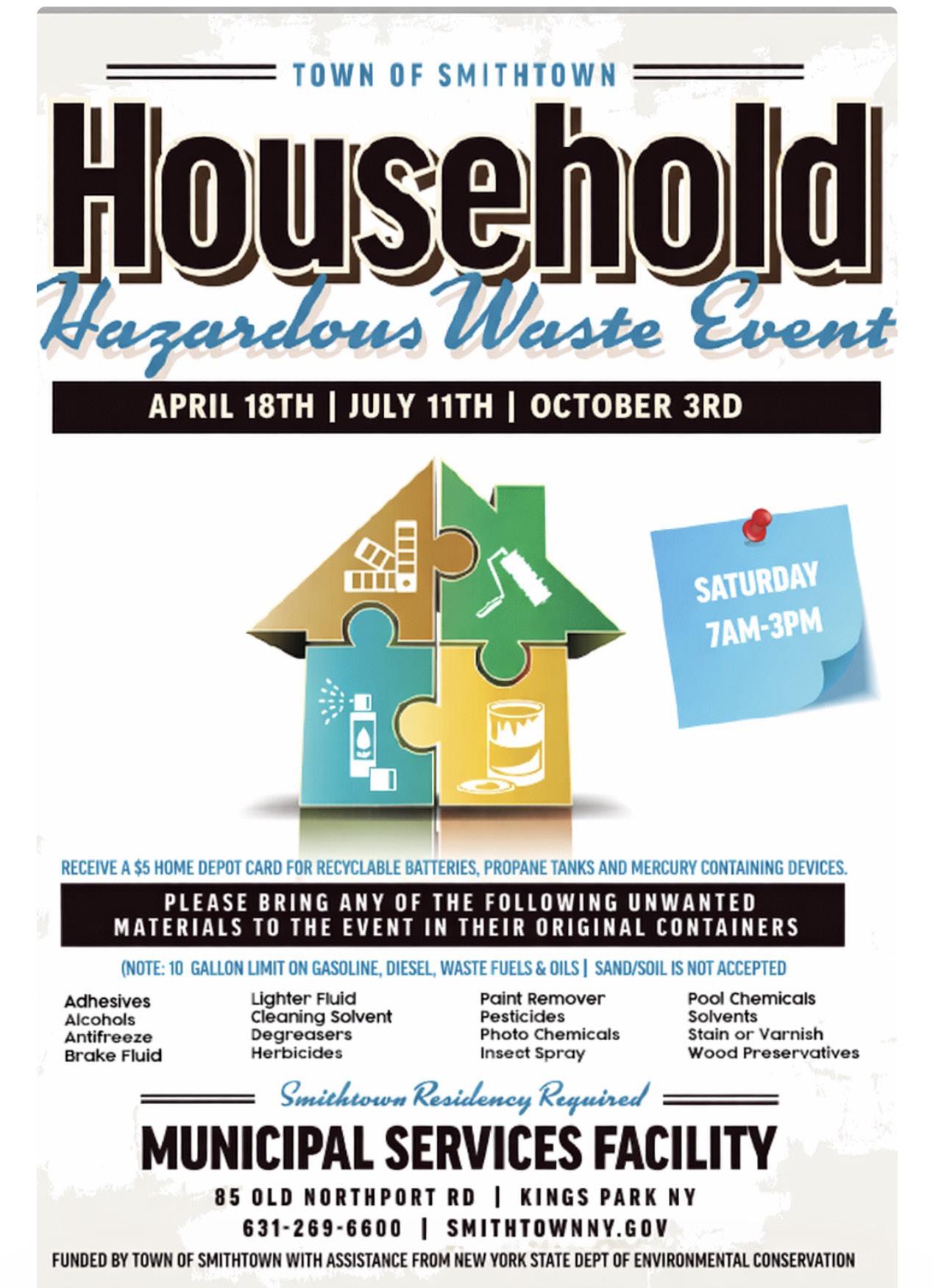 TOWN OF SMITHTOWN

Household

Hazardous Waste Event

APRIL 18TH | JULY 11TH | OCTOBER 3RD

SATURDAY
7AM-3PM

RECEIVE A $5 HOME DEPOT CARD FOR RECYCLABLE BATTERIES, PROPANE TANKS AND MERCURY CONTAINING DEVICES.

PLEASE BRING ANY OF THE FOLLOWING UNWANTED MATERIALS TO THE EVENT IN THEIR ORIGINAL CONTAINERS

(NOTE: 10 GALLON LIMIT ON GASOLINE, DIESEL, WASTE FUELS & OILS | SAND/SOIL IS NOT ACCEPTED

Adhesives
Alcohols
Antifreeze
Brake Fluid

Lighter Fluid
Cleaning Solvent
Degreasers
Herbicides

Paint Remover
Pesticides
Photo Chemicals
Insect Spray

Pool Chemicals
Solvents
Stain or Varnish
Wood Preservatives

Smithtown Residency Required

MUNICIPAL SERVICES FACILITY

85 OLD NORTHPORT RD | KINGS PARK NY

631-269-6600 | SMITHTOWNNY.GOV

FUNDED BY TOWN OF SMITHTOWN WITH ASSISTANCE FROM NEW YORK STATE DEPT OF ENVIRONMENTAL CONSERVATION